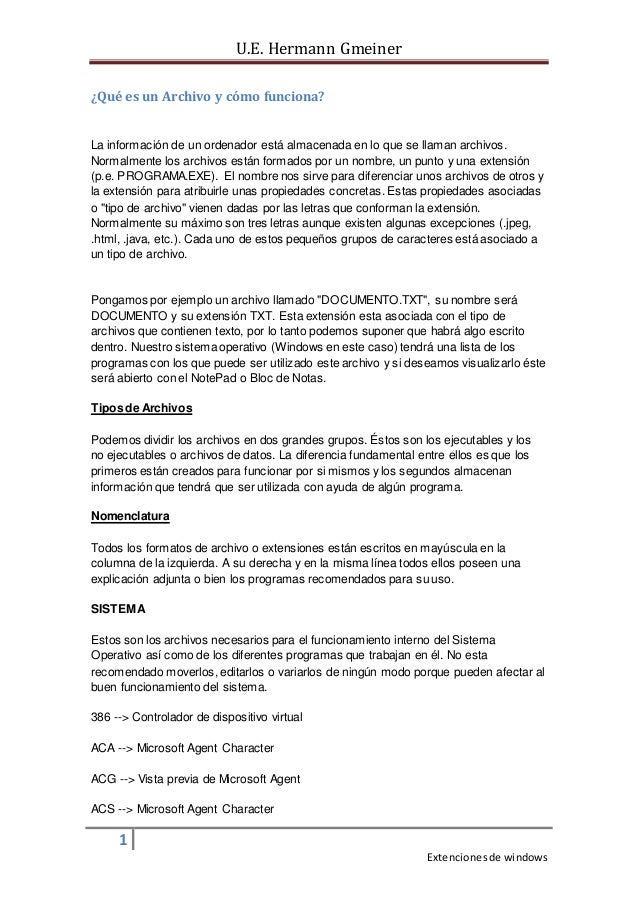 U.E. Hermann Gmeiner

¿Qué es un Archivo y cómo funciona?

La información de un ordenador está almacenada en lo que se llaman archivos. Normalmente los archivos están formados por un nombre, un punto y una extensión (p.e. PROGRAMA.EXE). El nombre nos sirve para diferenciar unos archivos de otros y la extensión para atribuirle unas propiedades concretas. Estas propiedades asociadas o "tipo de archivo" vienen dadas por las letras que conforman la extensión. Normalmente su máximo son tres letras aunque existen algunas excepciones (.jpeg, .html, .java, etc.). Cada uno de estos pequeños grupos de caracteres está asociado a un tipo de archivo.

Pongamos por ejemplo un archivo llamado "DOCUMENTO.TXT", su nombre será DOCUMENTO y su extensión TXT. Esta extensión esta asociada con el tipo de archivos que contienen texto, por lo tanto podemos suponer que habrá algo escrito dentro. Nuestro sistema operativo (Windows en este caso) tendrá una lista de los programas con los que puede ser utilizado este archivo y si deseamos visualizarlo éste será abierto con el NotePad o Bloc de Notas.

Tipos de Archivos

Podemos dividir los archivos en dos grandes grupos. Éstos son los ejecutables y los no ejecutables o archivos de datos. La diferencia fundamental entre ellos es que los primeros están creados para funcionar por si mismos y los segundos almacenan información que tendrá que ser utilizada con ayuda de algún programa.

Nomenclatura

Todos los formatos de archivo o extensiones están escritos en mayúscula en la columna de la izquierda. A su derecha y en la misma línea todos ellos poseen una explicación adjunta o bien los programas recomendados para su uso.

SISTEMA

Estos son los archivos necesarios para el funcionamiento interno del Sistema Operativo así como de los diferentes programas que trabajan en él. No esta recomendado moverlos, editarlos o variarlos de ningún modo porque pueden afectar al buen funcionamiento del sistema.

386 --> Controlador de dispositivo virtual

ACA --> Microsoft Agent Character

ACG --> Vista previa de Microsoft Agent

ACS --> Microsoft Agent Character

1

Extenciones de windows